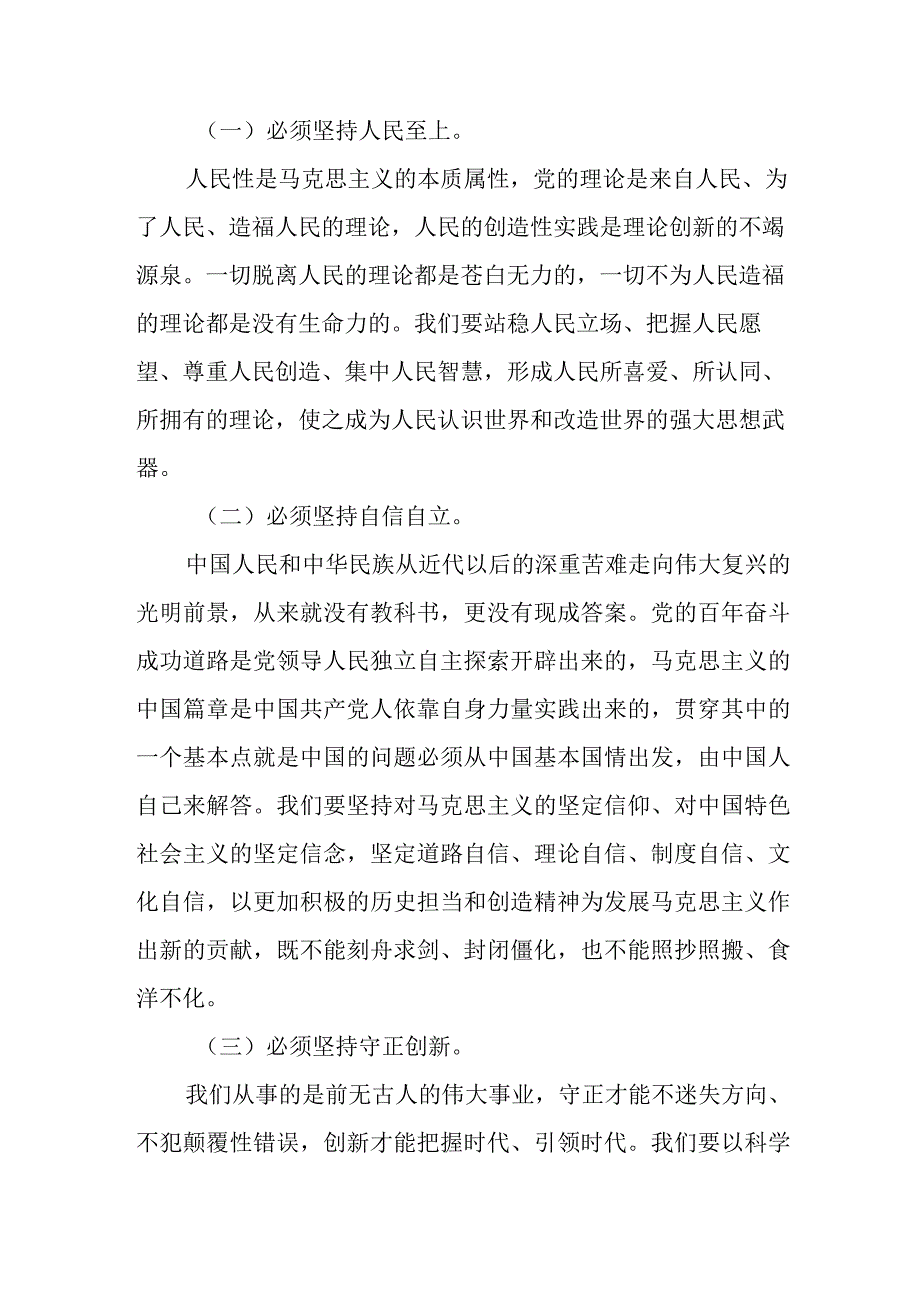 （一）必须坚持人民至上。

人民性是马克思主义的本质属性，党的理论是来自人民、为了人民、造福人民的理论，人民的创造性实践是理论创新的不竭源泉。一切脱离人民的理论都是苍白无力的，一切不为人民造福的理论都是没有生命力的。我们要站稳人民立场、把握人民愿望、尊重人民创造、集中人民智慧，形成人民所喜爱、所认同、所拥有的理论，使之成为人民认识世界和改造世界的强大思想武器。

（二）必须坚持自信自立。

中国人民和中华民族从近代以后的深重苦难走向伟大复兴的光明前景，从来就没有教科书，更没有现成答案。党的百年奋斗成功道路是党领导人民独立自主探索开辟出来的，马克思主义的中国篇章是中国共产党人依靠自身力量实践出来的，贯穿其中的一个基本点就是中国的问题必须从中国基本国情出发，由中国人自己来解答。我们要坚持对马克思主义的坚定信仰、对中国特色社会主义的坚定信念，坚定道路自信、理论自信、制度自信、文化自信，以更加积极的历史担当和创造精神为发展马克思主义作出新的贡献，既不能刻舟求剑、封闭僵化，也不能照抄照搬、食洋不化。

（三）必须坚持守正创新。

我们从事的是前无古人的伟大事业，守正才能不迷失方向、不犯颠覆性错误，创新才能把握时代、引领时代。我们要以科学